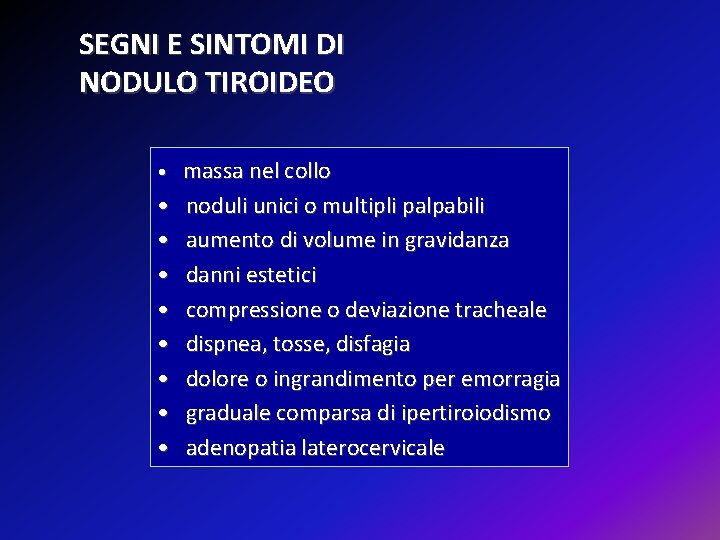 SEGNI E SINTOMI DI
NODULO TIROIDEO

• massa nel collo
• noduli unici o multipli palpabili
• aumento di volume in gravidanza
• danni estetici
• compressione o deviazione tracheale
• dispnea, tosse, disfagia
• dolore o ingrandimento per emorragia
• graduale comparsa di ipertiroiodismo
• adenopatia laterocervicale